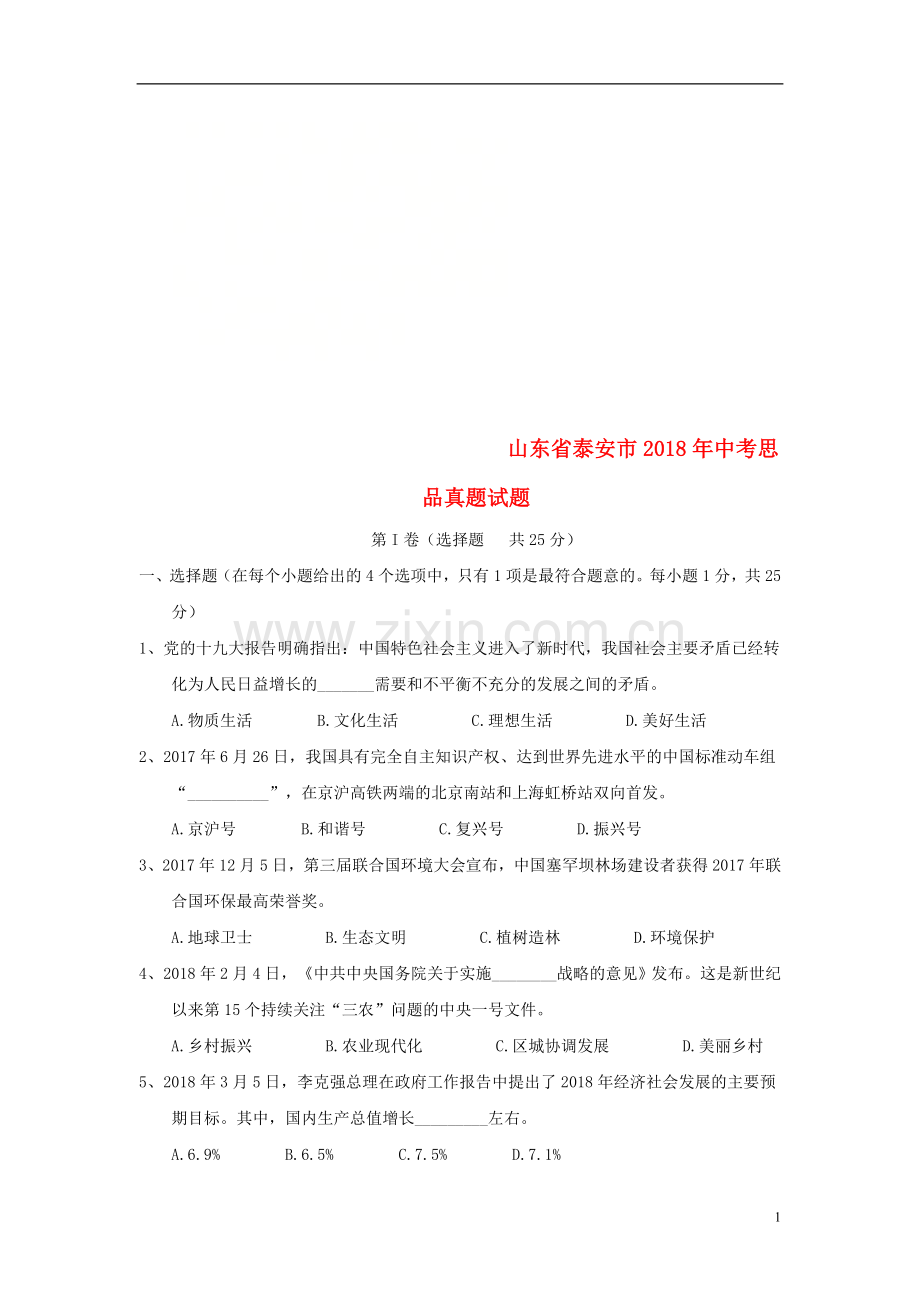 山东省泰安市2018年中考思品真题试题

第Ⅰ卷（选择题 共25分）

一、选择题（在每个小题给出的4个选项中，只有1项是最符合题意的。每小题1分，共25分）

1、党的十九大报告明确指出：中国特色社会主义进入了新时代，我国社会主要矛盾已经转化为人民日益增长的____需要和不平衡不充分的发展之间的矛盾。

A.物质生活 B.文化生活 C.理想生活 D.美好生活

2、2017年6月26日，我国具有完全自主知识产权、达到世界先进水平的中国标准动车组“____”，在京沪高铁两端的北京南站和上海虹桥站双向首发。

A.京沪号 B.和谐号 C.复兴号 D.振兴号

3、2017年12月5日，第三届联合国环境大会宣布，中国塞罕坝林场建设者获得2017年联合国环保最高荣誉奖。

A.地球卫士 B.生态文明 C.植树造林 D.环境保护

4、2018年2月4日，《中共中央国务院关于实施____战略的意见》发布。这是新世纪以来第15个持续关注“三农”问题的中央一号文件。

A.乡村振兴 B.农业现代化 C.区城协调发展 D.美丽乡村

5、2018年3月5日，李克强总理在政府工作报告中提出了2018年经济社会发展的主要预期目标。其中，国内生产总值增长____左右。

A.6.9% B.6.5% C.7.5% D.7.1%

1

www.zixin.com.cn